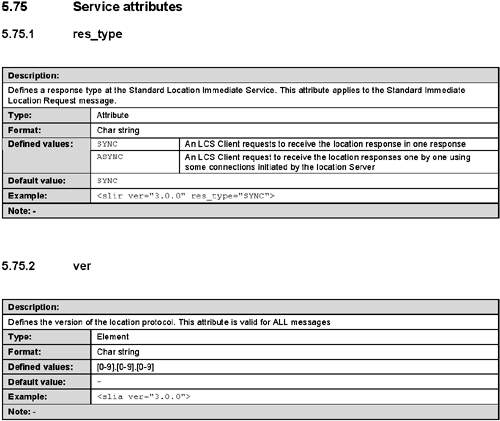 5.75 Service attributes

5.75.1 res_type

| Description: | | |
|---|---|---|
| Defines a response type at the Standard Location Immediate Service. This attribute applies to the Standard Immediate Location Request message. | | |
| Type: | Attribute | |
| Format: | Char string | |
| Defined values: | SYNC | An LCS Client requests to receive the location response in one response |
| | ASYNC | An LCS Client request to receive the location responses one by one using some connections initiated by the location Server |
| Default value: | SYNC | |
| Example: | <slir ver="3.0.0" res_type="SYNC"> | |
| Note: - | | |

5.75.2 ver

| Description: | |
|---|---|
| Defines the version of the location protocol. This attribute is valid for ALL messages | |
| Type: | Element |
| Format: | Char string |
| Defined values: | [0-9].[0-9].[0-9] |
| Default value: | - |
| Example: | <slia ver="3.0.0"> |
| Note: - | |